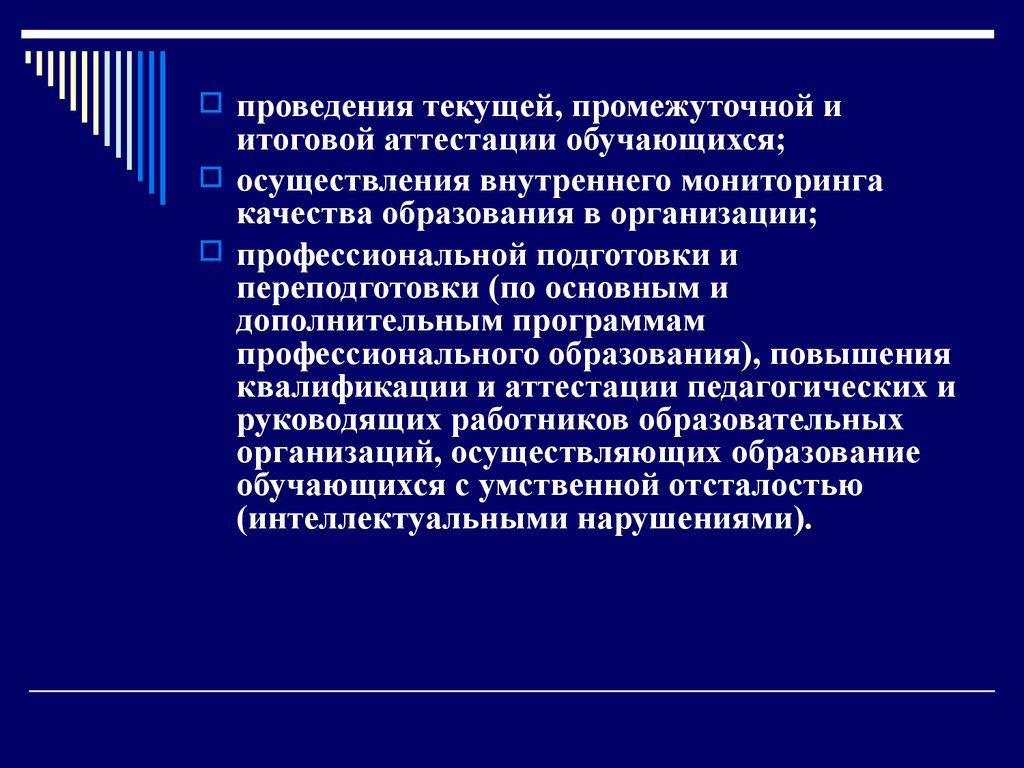 проведения текущей, промежуточной и итоговой аттестации обучающихся;

осуществления внутреннего мониторинга качества образования в организации;

профессиональной подготовки и переподготовки (по основным и дополнительным программам профессионального образования), повышения квалификации и аттестации педагогических и руководящих работников образовательных организаций, осуществляющих образование обучающихся с умственной отсталостью (интеллектуальными нарушениями).